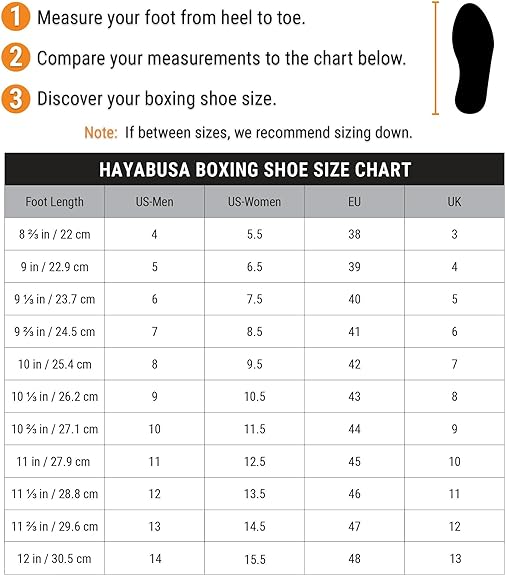 1 Measure your foot from heel to toe.

2 Compare your measurements to the chart below.

3 Discover your boxing shoe size.

Note: If between sizes, we recommend sizing down.

HAYABUSA BOXING SHOE SIZE CHART

| Foot Length | US-Men | US-Women | EU | UK |
|---|---|---|---|---|
| 8 ⅔ in / 22 cm | 4 | 5.5 | 38 | 3 |
| 9 in / 22.9 cm | 5 | 6.5 | 39 | 4 |
| 9 ⅓ in / 23.7 cm | 6 | 7.5 | 40 | 5 |
| 9 ⅔ in / 24.5 cm | 7 | 8.5 | 41 | 6 |
| 10 in / 25.4 cm | 8 | 9.5 | 42 | 7 |
| 10 ⅓ in / 26.2 cm | 9 | 10.5 | 43 | 8 |
| 10 ⅔ in / 27.1 cm | 10 | 11.5 | 44 | 9 |
| 11 in / 27.9 cm | 11 | 12.5 | 45 | 10 |
| 11 ⅓ in / 28.8 cm | 12 | 13.5 | 46 | 11 |
| 11 ⅔ in / 29.6 cm | 13 | 14.5 | 47 | 12 |
| 12 in / 30.5 cm | 14 | 15.5 | 48 | 13 |